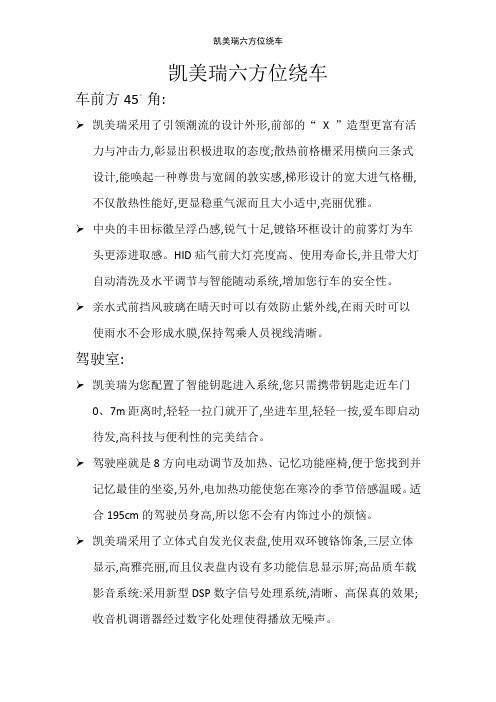 凯美瑞六方位绕车

凯美瑞六方位绕车

车前方 45° 角:

➢ 凯美瑞采用了引领潮流的设计外形,前部的“ X ”造型更富有活力与冲击力,彰显出积极进取的态度;散热前格栅采用横向三条式设计,能唤起一种尊贵与宽阔的敦实感,梯形设计的宽大进气格栅,不仅散热性能好,更显稳重气派而且大小适中,亮丽优雅。

➢ 中央的丰田标徽呈浮凸感,锐气十足,镀铬环框设计的前雾灯为车头更添进取感。HID 疝气前大灯亮度高、使用寿命长,并且带大灯自动清洗及水平调节与智能随动系统,增加您行车的安全性。

➢ 亲水式前挡风玻璃在晴天时可以有效防止紫外线,在雨天时可以使雨水不会形成水膜,保持驾乘人员视线清晰。

驾驶室:

➢ 凯美瑞为您配置了智能钥匙进入系统,您只需携带钥匙走近车门 0、7m 距离时,轻轻一拉门就开了,坐进车里,轻轻一按,爱车即启动待发,高科技与便利性的完美结合。

➢ 驾驶座就是 8 方向电动调节及加热、记忆功能座椅,便于您找到并记忆最佳的坐姿,另外,电加热功能使您在寒冷的季节倍感温暖。适合 195cm 的驾驶员身高,所以您不会有内饰过小的烦恼。

➢ 凯美瑞采用了立体式自发光仪表盘,使用双环镀铬饰条,三层立体显示,高雅亮丽,而且仪表盘内设有多功能信息显示屏;高品质车载影音系统:采用新型 DSP 数字信号处理系统,清晰、高保真的效果;收音机调谐器经过数字化处理使得播放无噪声。